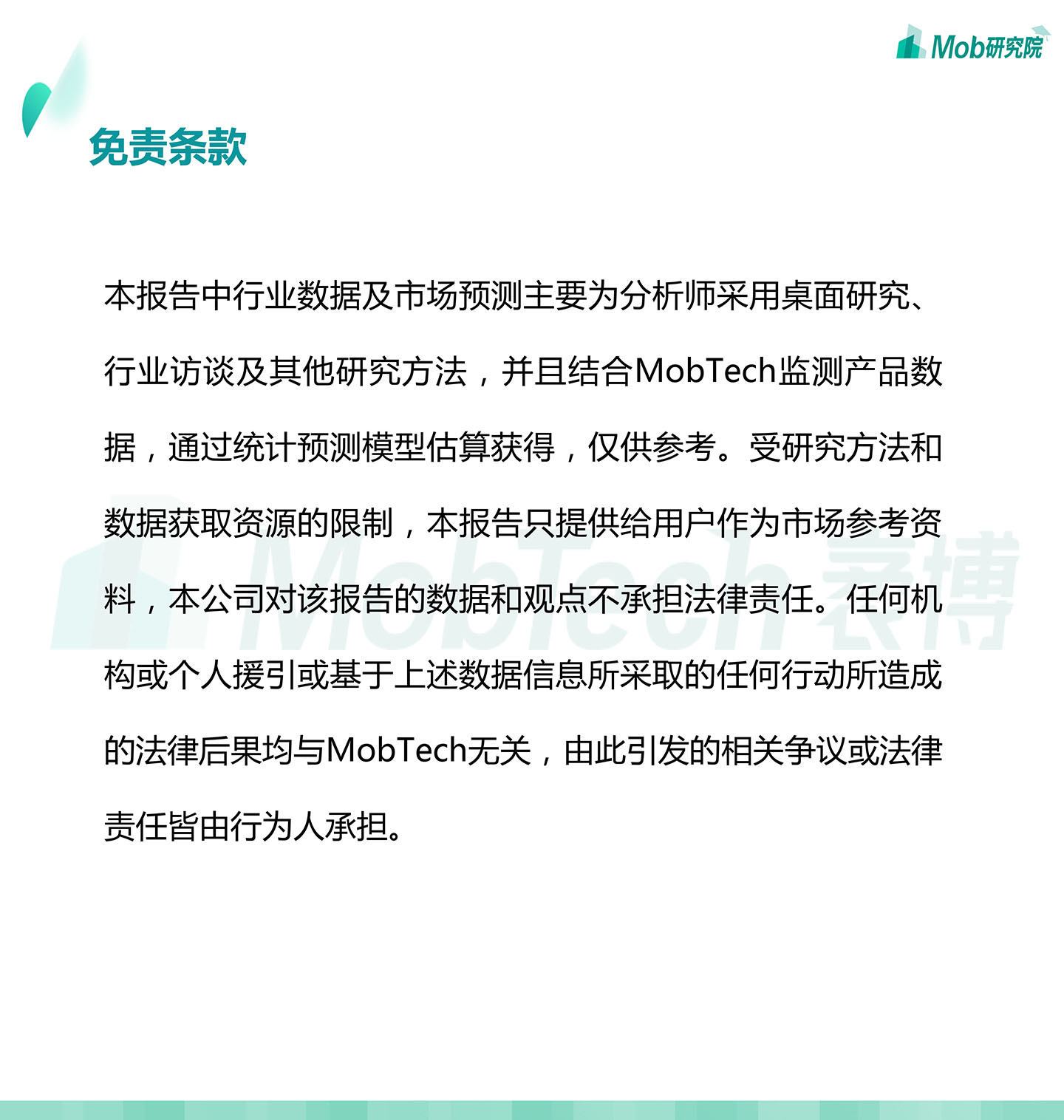 Mob研究院

免责条款

本报告中行业数据及市场预测主要为分析师采用桌面研究、行业访谈及其他研究方法，并且结合MobTech监测产品数据，通过统计预测模型估算获得，仅供参考。受研究方法和数据获取资源的限制，本报告只提供给用户作为市场参考资料，本公司对该报告的数据和观点不承担法律责任。任何机构或个人援引或基于上述数据信息所采取的任何行动所造成的法律后果均与MobTech无关，由此引发的相关争议或法律责任皆由行为人承担。

MobTech 袤博